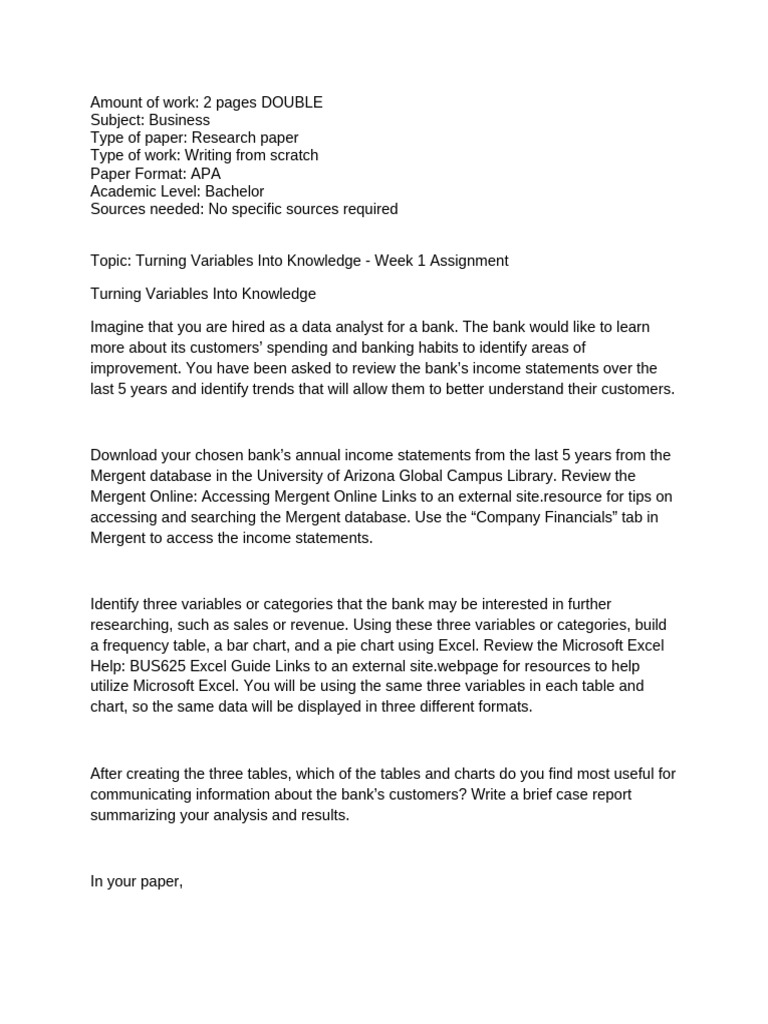 Amount of work: 2 pages DOUBLE
Subject: Business
Type of paper: Research paper
Type of work: Writing from scratch
Paper Format: APA
Academic Level: Bachelor
Sources needed: No specific sources required

Topic: Turning Variables Into Knowledge - Week 1 Assignment

Turning Variables Into Knowledge

Imagine that you are hired as a data analyst for a bank. The bank would like to learn more about its customers' spending and banking habits to identify areas of improvement. You have been asked to review the bank's income statements over the last 5 years and identify trends that will allow them to better understand their customers.

Download your chosen bank's annual income statements from the last 5 years from the Mergent database in the University of Arizona Global Campus Library. Review the Mergent Online: Accessing Mergent Online Links to an external site.resource for tips on accessing and searching the Mergent database. Use the "Company Financials" tab in Mergent to access the income statements.

Identify three variables or categories that the bank may be interested in further researching, such as sales or revenue. Using these three variables or categories, build a frequency table, a bar chart, and a pie chart using Excel. Review the Microsoft Excel Help: BUS625 Excel Guide Links to an external site.webpage for resources to help utilize Microsoft Excel. You will be using the same three variables in each table and chart, so the same data will be displayed in three different formats.

After creating the three tables, which of the tables and charts do you find most useful for communicating information about the bank's customers? Write a brief case report summarizing your analysis and results.

In your paper,